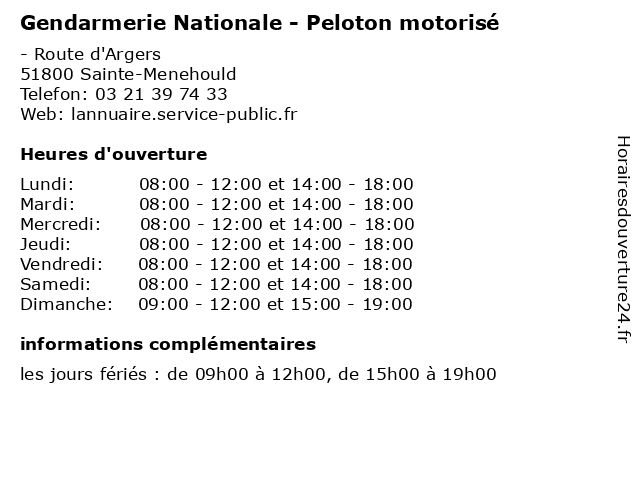 Gendarmerie Nationale - Peloton motorisé

- Route d'Argers
51800 Sainte-Menehould
Telefon: 03 21 39 74 33
Web: lannuaire.service-public.fr

Heures d'ouverture

| | |
|---|---|
| Lundi: | 08:00 - 12:00 et 14:00 - 18:00 |
| Mardi: | 08:00 - 12:00 et 14:00 - 18:00 |
| Mercredi: | 08:00 - 12:00 et 14:00 - 18:00 |
| Jeudi: | 08:00 - 12:00 et 14:00 - 18:00 |
| Vendredi: | 08:00 - 12:00 et 14:00 - 18:00 |
| Samedi: | 08:00 - 12:00 et 14:00 - 18:00 |
| Dimanche: | 09:00 - 12:00 et 15:00 - 19:00 |

informations complémentaires

les jours fériés : de 09h00 à 12h00, de 15h00 à 19h00

Horairesdouverture24.fr